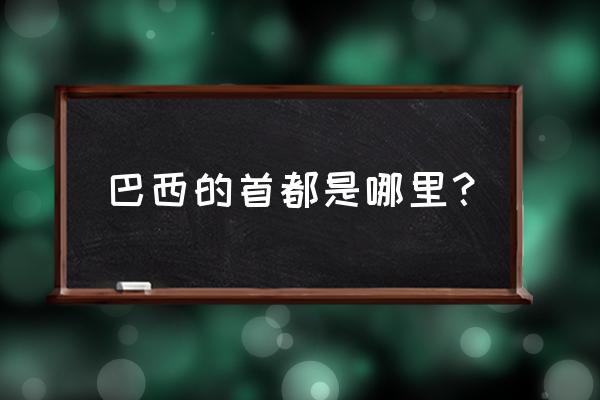 巴西的首都是哪里？